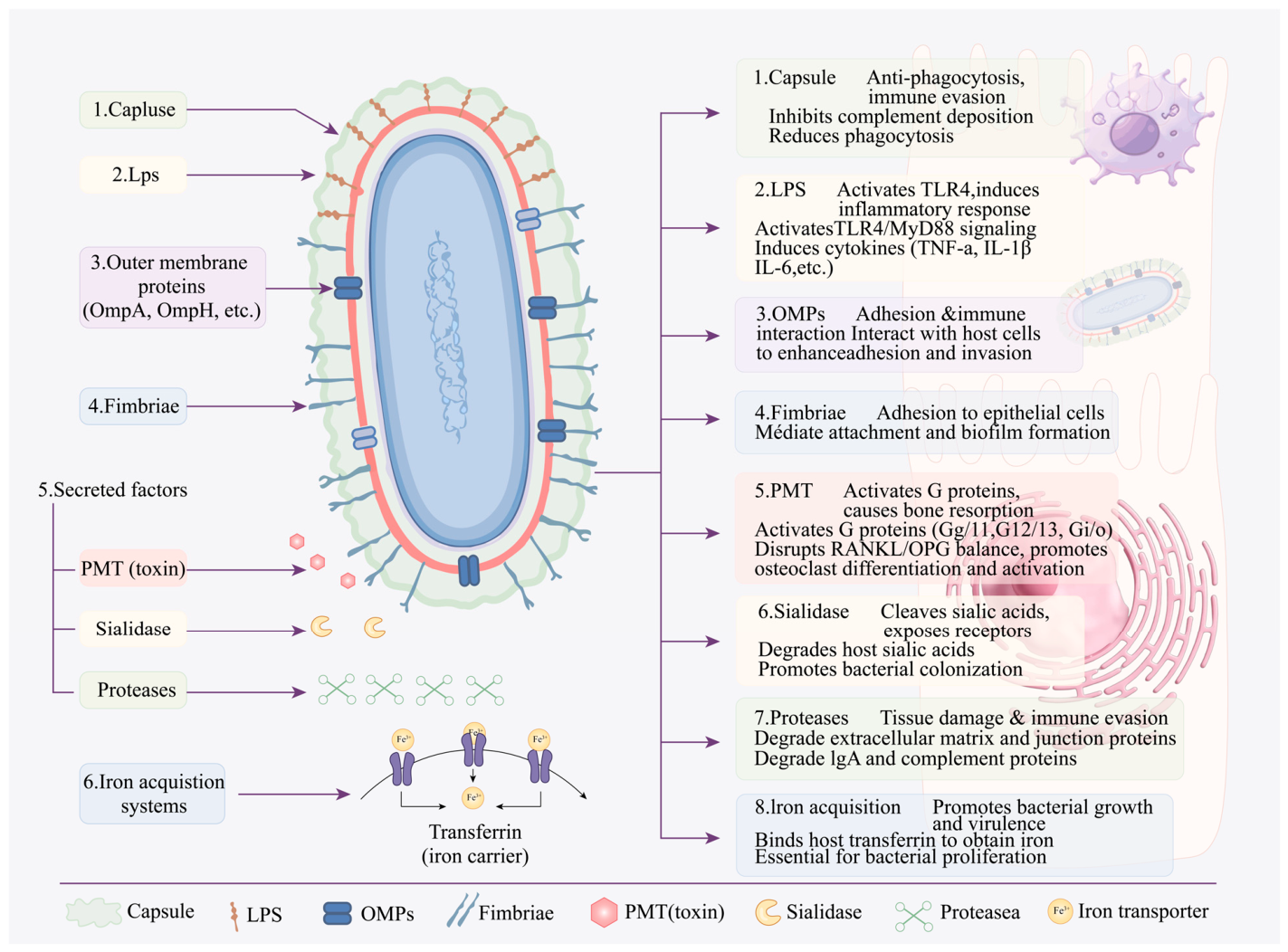 1.Capluse

2.Lps

3.Outer membrane proteins (OmpA, OmpH, etc.)

4.Fimbriae

5.Secreted factors

PMT (toxin)

Sialidase

Proteases

6.Iron acquistion systems

$Fe^{3+}$ $Fe^{3+}$ $Fe^{3+}$ $Fe^{3+}$

Transferrin (iron carrier)

1.Capsule Anti-phagocytosis, immune evasion
Inhibits complement deposition
Reduces phagocytosis

2.LPS Activates TLR4,induces inflammatory response
ActivatesTLR4/MyD88 signaling
Induces cytokines (TNF-a, IL-1β IL-6,etc.)

3.OMPs Adhesion &immune interaction Interact with host cells to enhanceadhesion and invasion

4.Fimbriae Adhesion to epithelial cells
Médiate attachment and biofilm formation

5.PMT Activates G proteins, causes bone resorption
Activates G proteins (Gg/11,G12/13, Gi/o)
Disrupts RANKL/OPG balance, promotes osteoclast differentiation and activation

6.Sialidase Cleaves sialic acids, exposes receptors
Degrades host sialic acids
Promotes bacterial colonization

7.Proteases Tissue damage & immune evasion
Degrade extracellular matrix and junction proteins
Degrade lgA and complement proteins

8.lron acquisition Promotes bacterial growth and virulence
Binds host transferrin to obtain iron
Essential for bacterial proliferation

Capsule LPS OMPs Fimbriae PMT(toxin) Sialidase Proteasea $Fe^{3+}$ Iron transporter